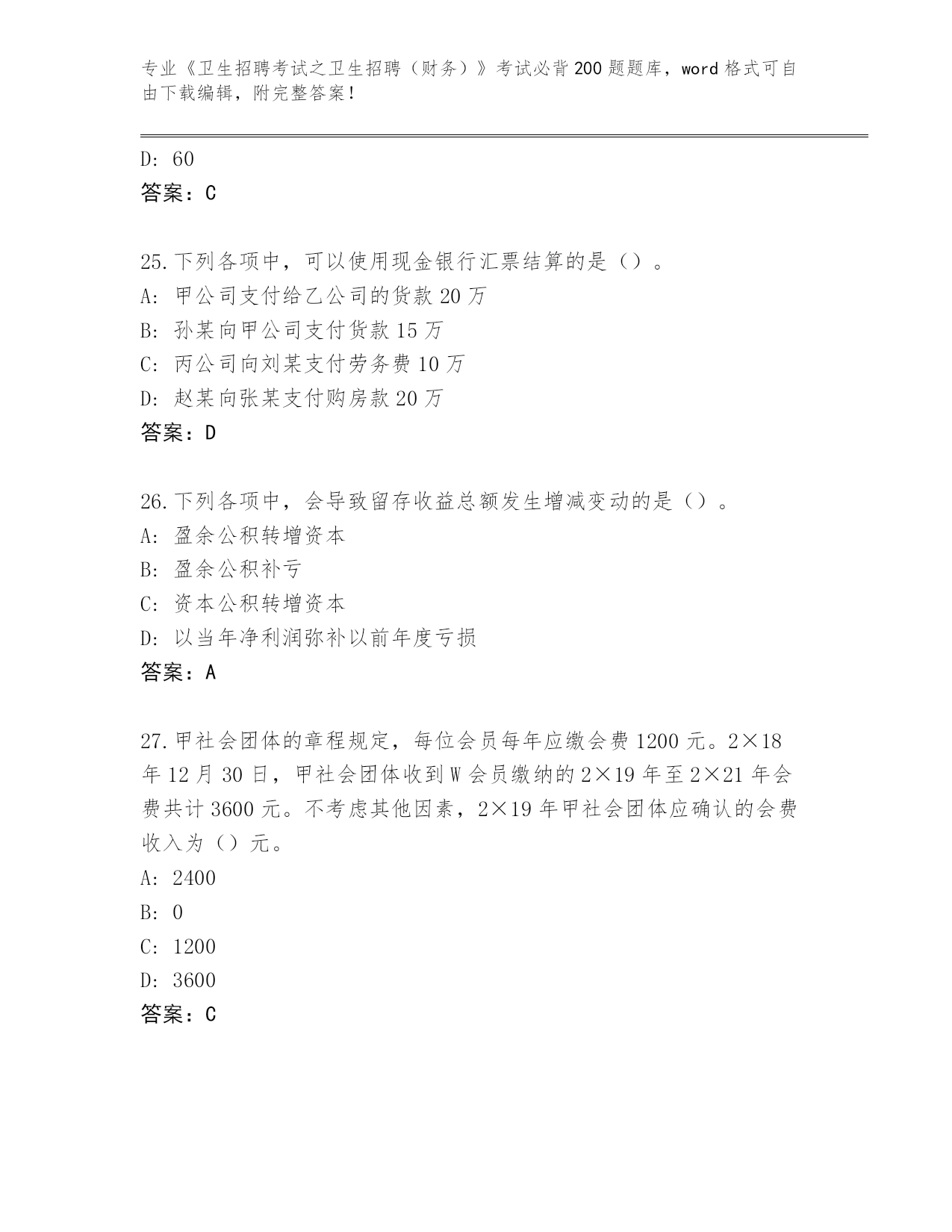 专业《卫生招聘考试之卫生招聘（财务）》考试必背200题题库，word格式可自由下载编辑，附完整答案！

D: 60
答案：C

25.下列各项中，可以使用现金银行汇票结算的是（）。
A: 甲公司支付给乙公司的货款20万
B: 孙某向甲公司支付货款15万
C: 丙公司向刘某支付劳务费10万
D: 赵某向张某支付购房款20万
答案：D

26.下列各项中，会导致留存收益总额发生增减变动的是（）。
A: 盈余公积转增资本
B: 盈余公积补亏
C: 资本公积转增资本
D: 以当年净利润弥补以前年度亏损
答案：A

27.甲社会团体的章程规定，每位会员每年应缴会费1200元。2×18年12月30日，甲社会团体收到W会员缴纳的2×19年至2×21年会费共计3600元。不考虑其他因素，2×19年甲社会团体应确认的会费收入为（）元。
A: 2400
B: 0
C: 1200
D: 3600
答案：C